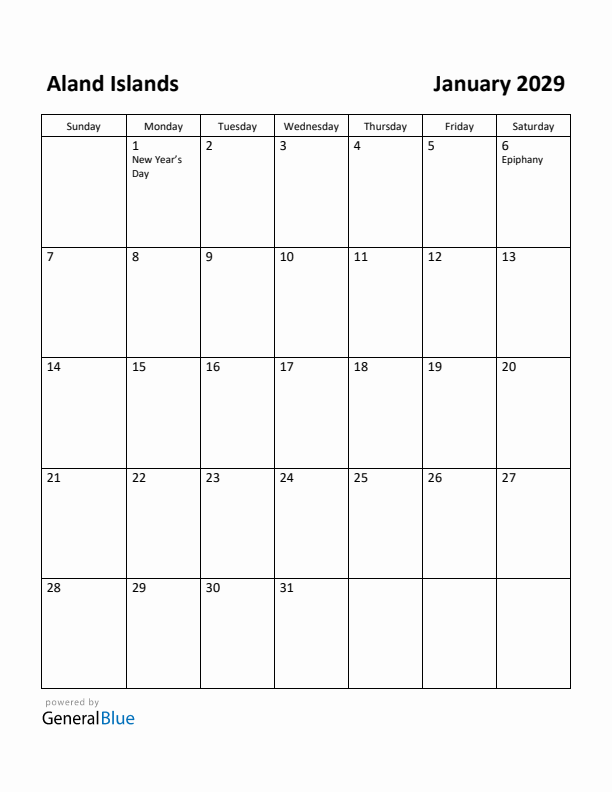 Aland Islands

January 2029

| Sunday | Monday | Tuesday | Wednesday | Thursday | Friday | Saturday |
|---|---|---|---|---|---|---|
| | 1 New Year's Day | 2 | 3 | 4 | 5 | 6 Epiphany |
| 7 | 8 | 9 | 10 | 11 | 12 | 13 |
| 14 | 15 | 16 | 17 | 18 | 19 | 20 |
| 21 | 22 | 23 | 24 | 25 | 26 | 27 |
| 28 | 29 | 30 | 31 | | | |

powered by
GeneralBlue